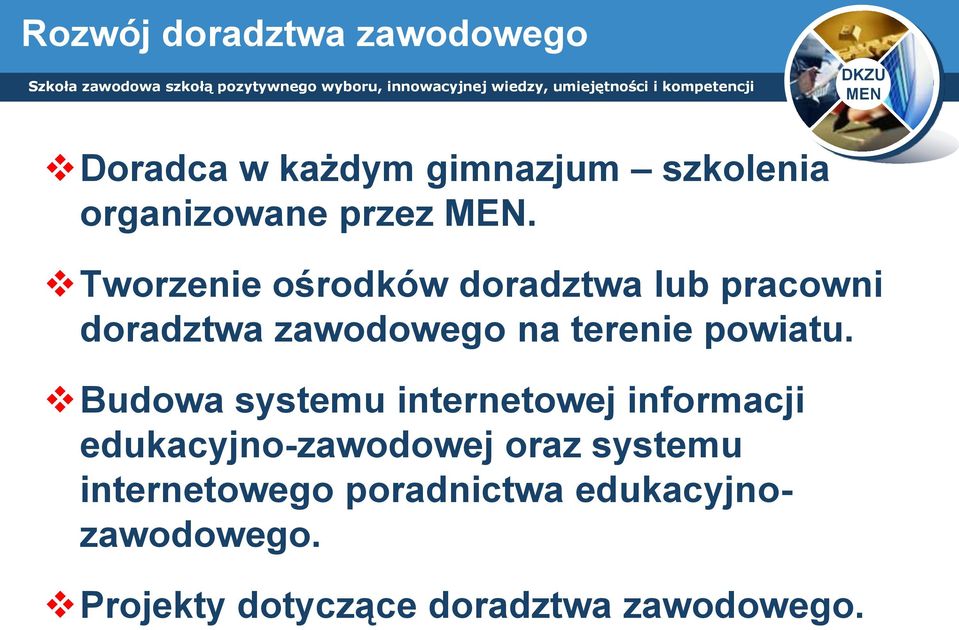 Rozwój doradztwa zawodowego

Szkoła zawodowa szkołą pozytywnego wyboru, innowacyjnej wiedzy, umiejętności i kompetencji

DKZU MEN

❖ Doradca w każdym gimnazjum – szkolenia organizowane przez MEN.

❖ Tworzenie ośrodków doradztwa lub pracowni doradztwa zawodowego na terenie powiatu.

❖ Budowa systemu internetowej informacji edukacyjno-zawodowej oraz systemu internetowego poradnictwa edukacyjno-zawodowego.

❖ Projekty dotyczące doradztwa zawodowego.